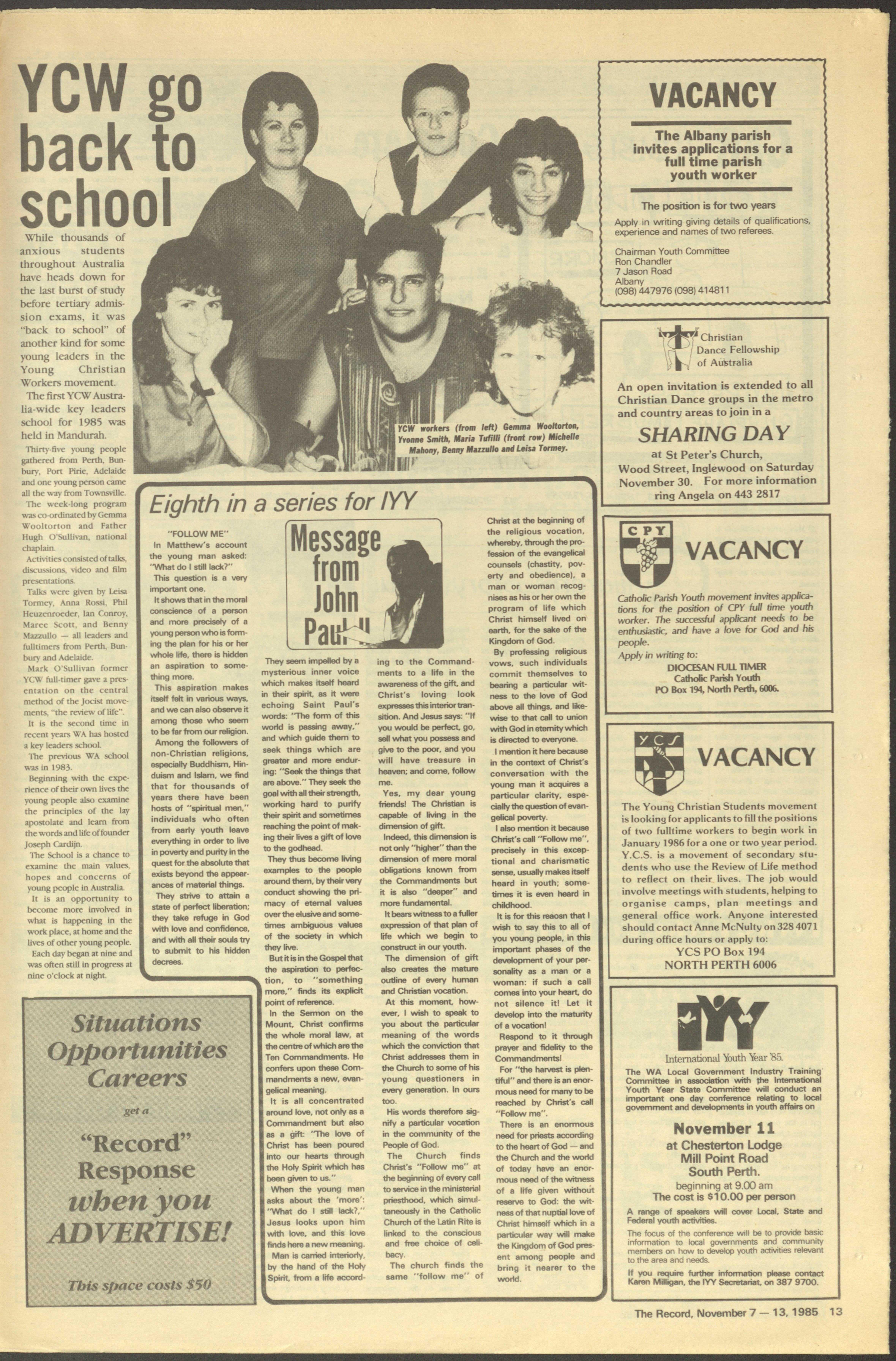 YCW go back to school

While thousands of anxious students throughout Australia have heads down for the last burst of study before tertiary admission exams, it was "back to school" of another kind for some young leaders in the Young Christian Workers movement.

The first YCW Australia-wide key leaders school for 1985 was held in Mandurah.

Thirty-five young people gathered from Perth, Bunbury, Port Pirie, Adelaide and one young person came all the way from Townsville.

The week-long program was co-ordinated by Gemma Wooltorton and Father Hugh O'Sullivan, national chaplain.

Activities consisted of talks, discussions, video and film presentations.

Talks were given by Leisa Tormey, Anna Rossi, Phil Heuzenroeder, Ian Conroy, Maree Scott, and Benny Mazzullo — all leaders and fulltimers from Perth, Bunbury and Adelaide.

Mark O'Sullivan former YCW full-timer gave a presentation on the central method of the Jocist movements, "the review of life".

It is the second time in recent years WA has hosted a key leaders school.

The previous WA school was in 1983.

Beginning with the experience of their own lives the young people also examine the principles of the lay apostolate and learn from the words and life of founder Joseph Cardijn.

The School is a chance to examine the main values, hopes and concerns of young people in Australia.

It is an opportunity to become more involved in what is happening in the work place, at home and the lives of other young people.

Each day began at nine and was often still in progress at nine o'clock at night.

YCW workers (from left) Gemma Wooltorton, Yvonne Smith, Maria Tufilli (front row) Michelle Mahony, Benny Mazzullo and Leisa Tormey.

Eighth in a series for IYY

Message from John Paul II

"FOLLOW ME"

In Matthew's account the young man asked: "What do I still lack?"

This question is a very important one.

It shows that in the moral conscience of a person and more precisely of a young person who is forming the plan for his or her whole life, there is hidden an aspiration to something more.

This aspiration makes itself felt in various ways, and we can also observe it among those who seem to be far from our religion.

Among the followers of non-Christian religions, especially Buddhism, Hinduism and Islam, we find that for thousands of years there have been hosts of "spiritual men," individuals who often from early youth leave everything in order to live in poverty and purity in the quest for the absolute that exists beyond the appearances of material things.

They strive to attain a state of perfect liberation; they take refuge in God with love and confidence, and with all their souls try to submit to his hidden decrees.

They seem impelled by a mysterious inner voice which makes itself heard in their spirit, as it were echoing Saint Paul's words: "The form of this world is passing away," and which guide them to seek things which are greater and more enduring: "Seek the things that are above." They seek the goal with all their strength, working hard to purify their spirit and sometimes reaching the point of making their lives a gift of love to the godhead.

They thus become living examples to the people around them, by their very conduct showing the primacy of eternal values over the elusive and sometimes ambiguous values of the society in which they live.

But it is in the Gospel that the aspiration to perfection, to "something more," finds its explicit point of reference.

In the Sermon on the Mount, Christ confirms the whole moral law, at the centre of which are the Ten Commandments. He confers upon these Commandments a new, evangelical meaning.

It is all concentrated around love, not only as a Commandment but also as a gift: "The love of Christ has been poured into our hearts through the Holy Spirit which has been given to us."

When the young man asks about the 'more': "What do I still lack?," Jesus looks upon him with love, and this love finds here a new meaning.

Man is carried interiorly, by the hand of the Holy Spirit, from a life according to the Commandments to a life in the awareness of the gift, and Christ's loving look expresses this interior transition. And Jesus says: "If you would be perfect, go, sell what you possess and give to the poor, and you will have treasure in heaven; and come, follow me.

Yes, my dear young friends! The Christian is capable of living in the dimension of gift.

Indeed, this dimension is not only "higher" than the dimension of mere moral obligations known from the Commandments but it is also "deeper" and more fundamental.

It bears witness to a fuller expression of that plan of life which we begin to construct in our youth.

The dimension of gift also creates the mature outline of every human and Christian vocation.

At this moment, however, I wish to speak to you about the particular meaning of the words which the conviction that Christ addresses them in the Church to some of his young questioners in every generation. In ours too.

His words therefore signify a particular vocation in the community of the People of God.

The Church finds Christ's "Follow me" at the beginning of every call to service in the ministerial priesthood, which simultaneously in the Catholic Church of the Latin Rite is linked to the conscious and free choice of celibacy.

The church finds the same "follow me" of Christ at the beginning of the religious vocation, whereby, through the profession of the evangelical counsels (chastity, poverty and obedience), a man or woman recognises as his or her own the program of life which Christ himself lived on earth, for the sake of the Kingdom of God.

By professing religious vows, such individuals commit themselves to bearing a particular witness to the love of God above all things, and likewise to that call to union with God in eternity which is directed to everyone.

I mention it here because in the context of Christ's conversation with the young man it acquires a particular clarity, especially the question of evangelical poverty.

I also mention it because Christ's call "Follow me", precisely in this exceptional and charismatic sense, usually makes itself heard in youth; sometimes it is even heard in childhood.

It is for this reaosn that I wish to say this to all of you young people, in this important phases of the development of your personality as a man or a woman: if such a call comes into your heart, do not silence it! Let it develop into the maturity of a vocation!

Respond to it through prayer and fidelity to the Commandments!

For "the harvest is plentiful" and there is an enormous need for many to be reached by Christ's call "Follow me".

There is an enormous need for priests according to the heart of God — and the Church and the world of today have an enormous need of the witness of a life given without reserve to God: the witness of that nuptial love of Christ himself which in a particular way will make the Kingdom of God present among people and bring it nearer to the world.

Situations Opportunities Careers get a "Record" Response when you ADVERTISE!

This space costs $50

VACANCY

The Albany parish invites applications for a full time parish youth worker

The position is for two years

Apply in writing giving details of qualifications, experience and names of two referees.

Chairman Youth Committee
Ron Chandler
7 Jason Road
Albany
(098) 447976 (098) 414811

Christian Dance Fellowship of Australia

An open invitation is extended to all Christian Dance groups in the metro and country areas to join in a

SHARING DAY

at St Peter's Church, Wood Street, Inglewood on Saturday November 30. For more information ring Angela on 443 2817

CPY

VACANCY

Catholic Parish Youth movement invites applications for the position of CPY full time youth worker. The successful applicant needs to be enthusiastic, and have a love for God and his people.

Apply in writing to:
DIOCESAN FULL TIMER
Catholic Parish Youth
PO Box 194, North Perth, 6006.

YCS

VACANCY

The Young Christian Students movement is looking for applicants to fill the positions of two fulltime workers to begin work in January 1986 for a one or two year period. Y.C.S. is a movement of secondary students who use the Review of Life method to reflect on their lives. The job would involve meetings with students, helping to organise camps, plan meetings and general office work. Anyone interested should contact Anne McNulty on 328 4071 during office hours or apply to:
YCS PO Box 194
NORTH PERTH 6006

IYY
International Youth Year '85.

The WA Local Government Industry Training Committee in association with the International Youth Year State Committee will conduct an important one day conference relating to local government and developments in youth affairs on

November 11
at Chesterton Lodge
Mill Point Road
South Perth.
beginning at 9.00 am
The cost is $10.00 per person

A range of speakers will cover Local, State and Federal youth activities.

The focus of the conference will be to provide basic information to local governments and community members on how to develop youth activities relevant to the area and needs.

If you require further information please contact Karen Milligan, the IYY Secretariat, on 387 9700.

The Record, November 7 — 13, 1985 13